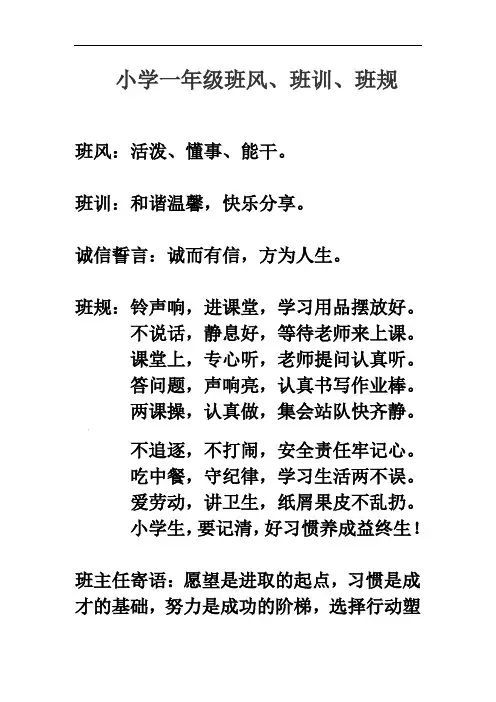 小学一年级班风、班训、班规

班风：活泼、懂事、能干。

班训：和谐温馨，快乐分享。

诚信誓言：诚而有信，方为人生。

班规：铃声响，进课堂，学习用品摆放好。
不说话，静息好，等待老师来上课。
课堂上，专心听，老师提问认真听。
答问题，声响亮，认真书写作业棒。
两课操，认真做，集会站队快齐静。

不追逐，不打闹，安全责任牢记心。
吃中餐，守纪律，学习生活两不误。
爱劳动，讲卫生，纸屑果皮不乱扔。
小学生，要记清，好习惯养成益终生！

班主任寄语：愿望是进取的起点，习惯是成才的基础，努力是成功的阶梯，选择行动塑